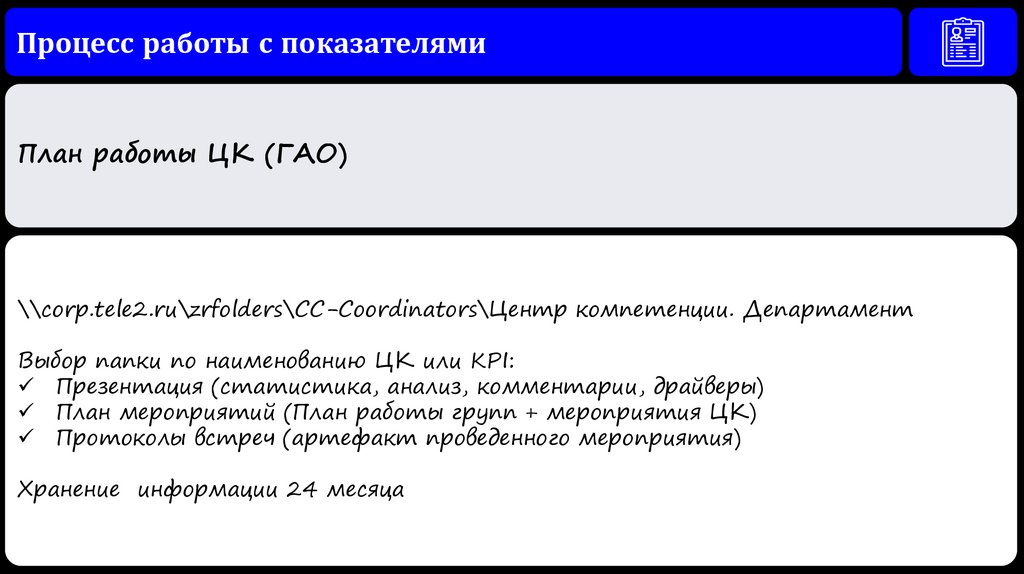 Процесс работы с показателями

План работы ЦК (ГАО)

\\corp.tele2.ru\zrfolders\CC-Coordinators\Центр компетенции. Департамент

Выбор папки по наименованию ЦК или KPI:
✓ Презентация (статистика, анализ, комментарии, драйверы)
✓ План мероприятий (План работы групп + мероприятия ЦК)
✓ Протоколы встреч (артефакт проведенного мероприятия)

Хранение  информации 24 месяца